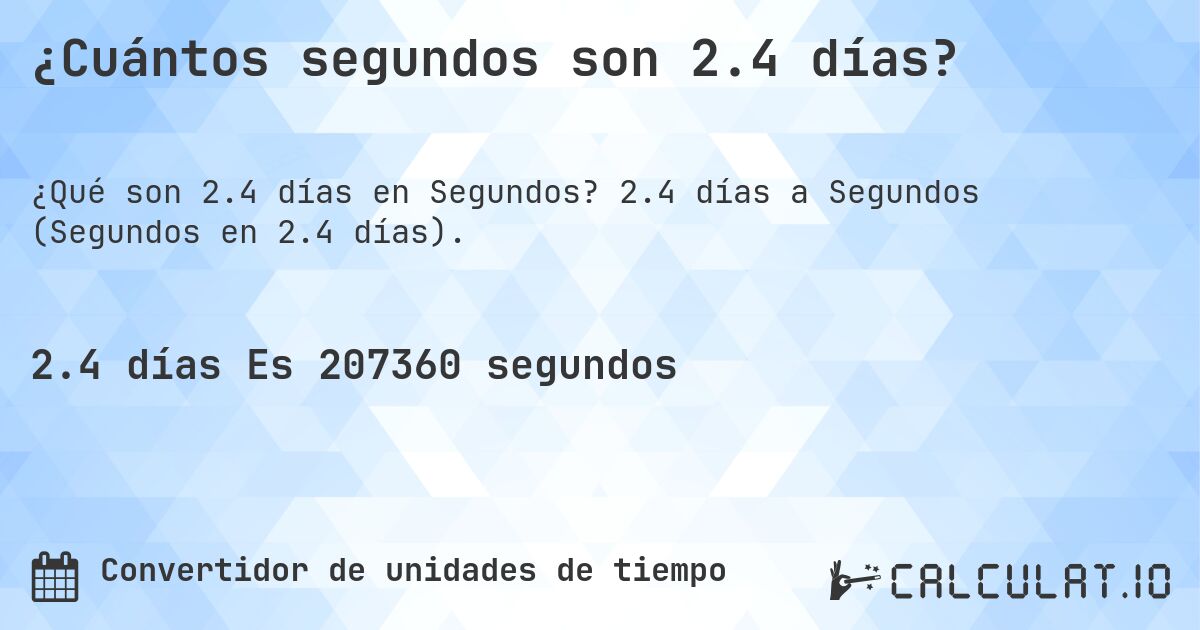 ¿Cuántos segundos son 2.4 días?

¿Qué son 2.4 días en Segundos? 2.4 días a Segundos (Segundos en 2.4 días).

2.4 días Es 207360 segundos

Convertidor de unidades de tiempo

CALCULAT.IO